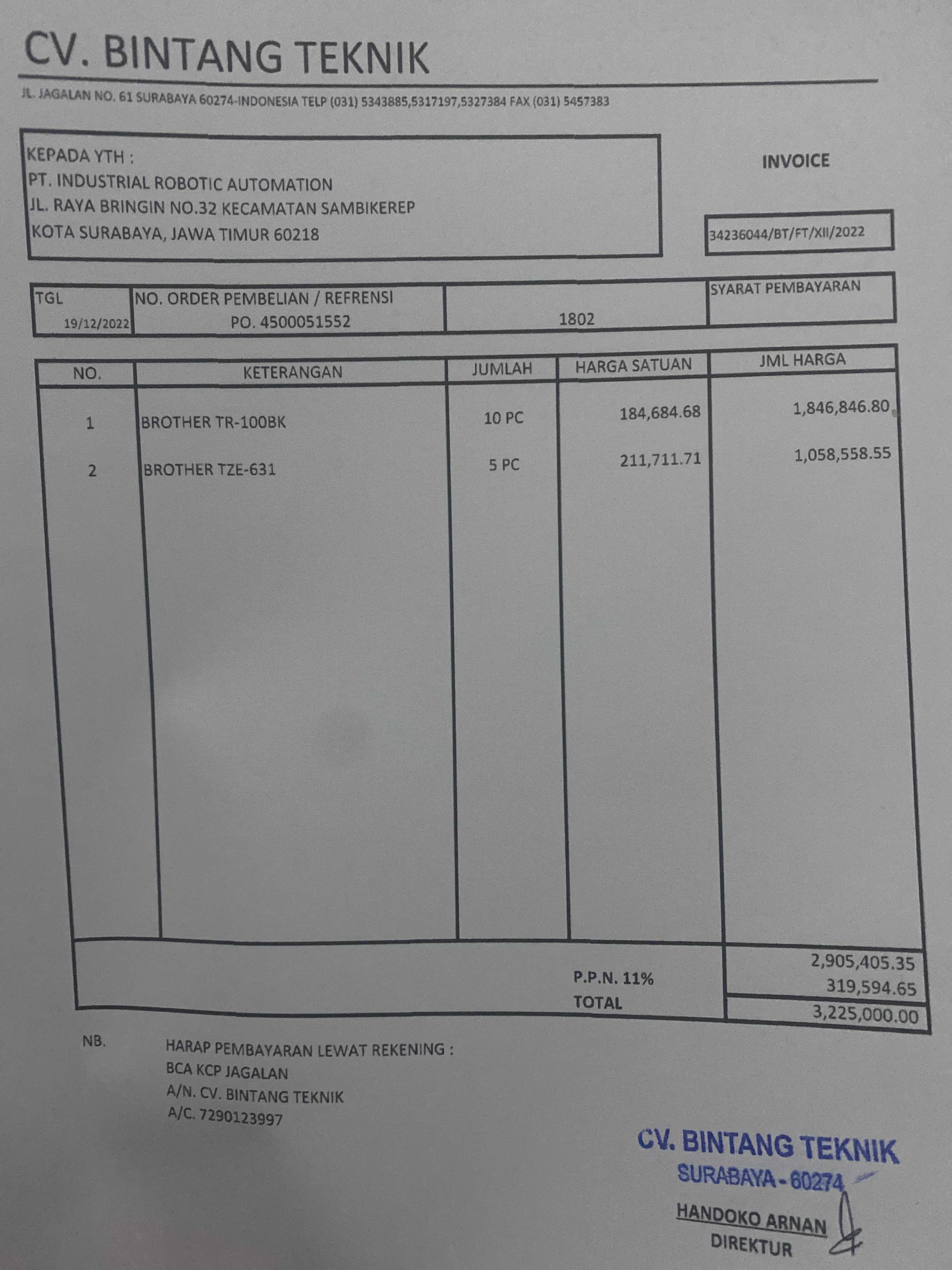 CV. BINTANG TEKNIK

JL. JAGALAN NO. 61 SURABAYA 60274-INDONESIA TELP (031) 5343885,5317197,5327384 FAX (031) 5457383

KEPADA YTH :
PT. INDUSTRIAL ROBOTIC AUTOMATION
JL. RAYA BRINGIN NO.32 KECAMATAN SAMBIKEREP
KOTA SURABAYA, JAWA TIMUR 60218

INVOICE

34236044/BT/FT/XII/2022

| TGL | NO. ORDER PEMBELIAN / REFRENSI | | SYARAT PEMBAYARAN |
|---|---|---|---|
| 19/12/2022 | PO. 4500051552 | 1802 | |

| NO. | KETERANGAN | JUMLAH | HARGA SATUAN | JML HARGA |
|---|---|---|---|---|
| 1 | BROTHER TR-100BK | 10 PC | 184,684.68 | 1,846,846.80 |
| 2 | BROTHER TZE-631 | 5 PC | 211,711.71 | 1,058,558.55 |
| | | | | 2,905,405.35 |
| | | | P.P.N. 11% | 319,594.65 |
| | | | TOTAL | 3,225,000.00 |

NB. HARAP PEMBAYARAN LEWAT REKENING :
BCA KCP JAGALAN
A/N. CV. BINTANG TEKNIK
A/C. 7290123997

CV. BINTANG TEKNIK
SURABAYA - 60274

HANDOKO ARNAN
DIREKTUR